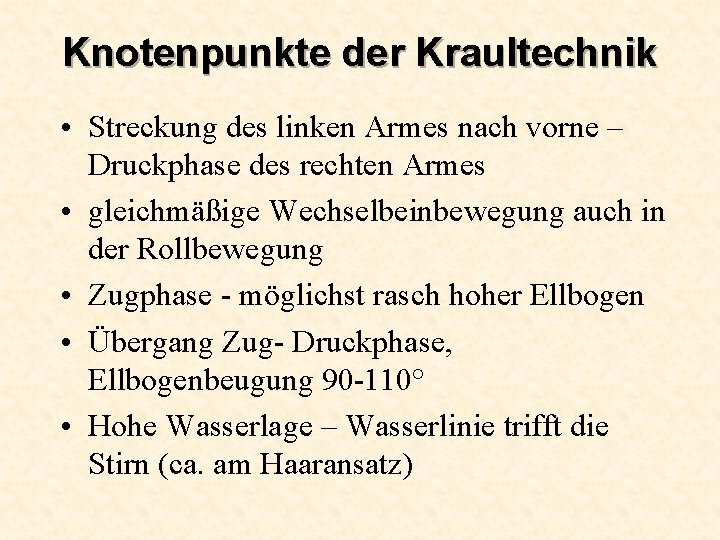 Knotenpunkte der Kraultechnik

• Streckung des linken Armes nach vorne – Druckphase des rechten Armes
• gleichmäßige Wechselbeinbewegung auch in der Rollbewegung
• Zugphase - möglichst rasch hoher Ellbogen
• Übergang Zug- Druckphase, Ellbogenbeugung 90-110°
• Hohe Wasserlage – Wasserlinie trifft die Stirn (ca. am Haaransatz)